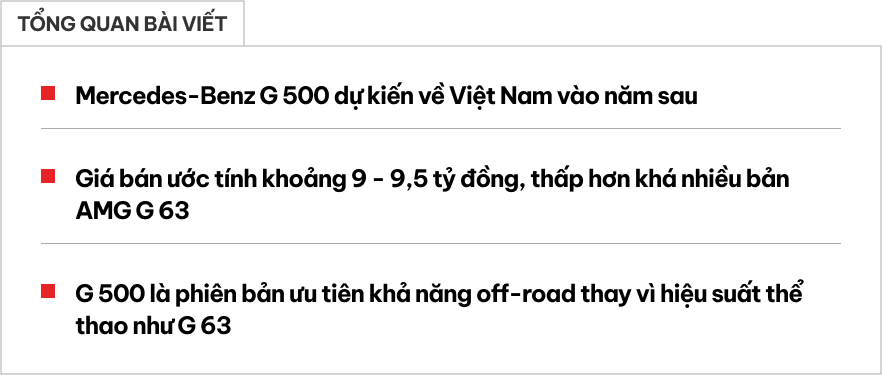 TỔNG QUAN BÀI VIẾT

Mercedes-Benz G 500 dự kiến về Việt Nam vào năm sau

Giá bán ước tính khoảng 9 - 9,5 tỷ đồng, thấp hơn khá nhiều bản AMG G 63

G 500 là phiên bản ưu tiên khả năng off-road thay vì hiệu suất thể thao như G 63